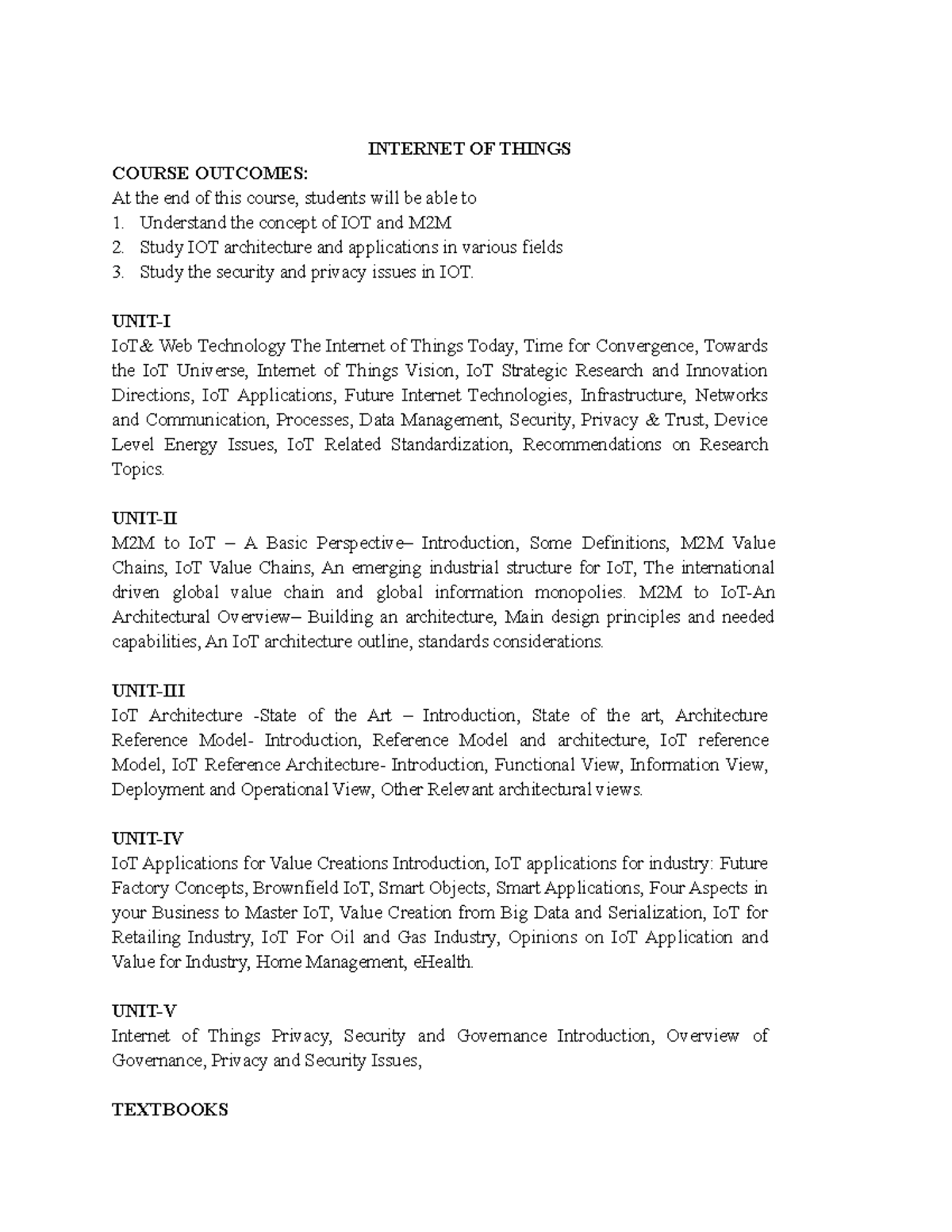 INTERNET OF THINGS

COURSE OUTCOMES:

At the end of this course, students will be able to

1. Understand the concept of IOT and M2M
2. Study IOT architecture and applications in various fields
3. Study the security and privacy issues in IOT.

UNIT-I

IoT& Web Technology The Internet of Things Today, Time for Convergence, Towards the IoT Universe, Internet of Things Vision, IoT Strategic Research and Innovation Directions, IoT Applications, Future Internet Technologies, Infrastructure, Networks and Communication, Processes, Data Management, Security, Privacy & Trust, Device Level Energy Issues, IoT Related Standardization, Recommendations on Research Topics.

UNIT-II

M2M to IoT – A Basic Perspective– Introduction, Some Definitions, M2M Value Chains, IoT Value Chains, An emerging industrial structure for IoT, The international driven global value chain and global information monopolies. M2M to IoT-An Architectural Overview– Building an architecture, Main design principles and needed capabilities, An IoT architecture outline, standards considerations.

UNIT-III

IoT Architecture -State of the Art – Introduction, State of the art, Architecture Reference Model- Introduction, Reference Model and architecture, IoT reference Model, IoT Reference Architecture- Introduction, Functional View, Information View, Deployment and Operational View, Other Relevant architectural views.

UNIT-IV

IoT Applications for Value Creations Introduction, IoT applications for industry: Future Factory Concepts, Brownfield IoT, Smart Objects, Smart Applications, Four Aspects in your Business to Master IoT, Value Creation from Big Data and Serialization, IoT for Retailing Industry, IoT For Oil and Gas Industry, Opinions on IoT Application and Value for Industry, Home Management, eHealth.

UNIT-V

Internet of Things Privacy, Security and Governance Introduction, Overview of Governance, Privacy and Security Issues,

TEXTBOOKS